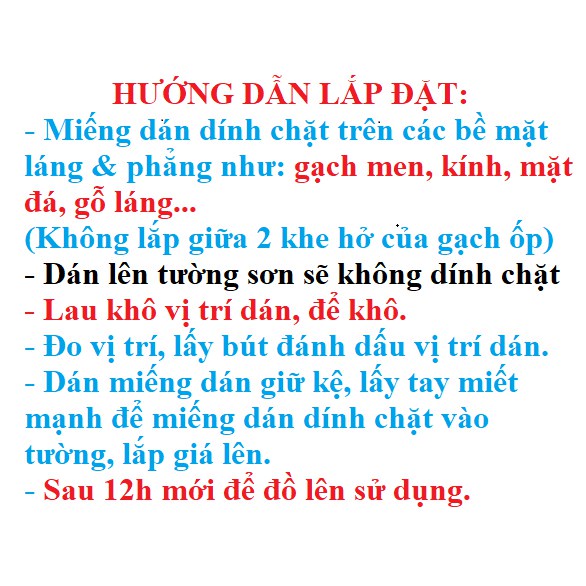 HƯỚNG DẪN LẮP ĐẶT:
- Miếng dán dính chặt trên các bề mặt láng & phẳng như: gạch men, kính, mặt đá, gỗ láng...
(Không lắp giữa 2 khe hở của gạch ốp)
- Dán lên tường sơn sẽ không dính chặt
- Lau khô vị trí dán, để khô.
- Đo vị trí, lấy bút đánh dấu vị trí dán.
- Dán miếng dán giữ kệ, lấy tay miết mạnh để miếng dán dính chặt vào tường, lắp giá lên.
- Sau 12h mới để đồ lên sử dụng.